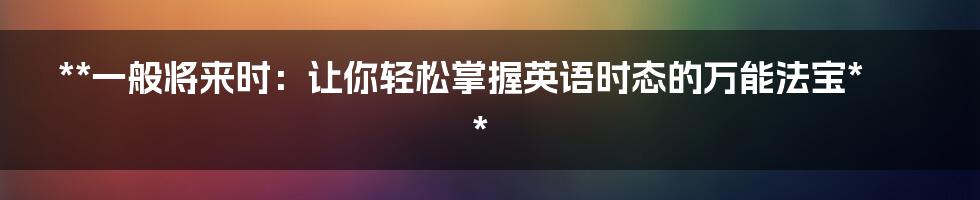 **一般将来时：让你轻松掌握英语时态的万能法宝**